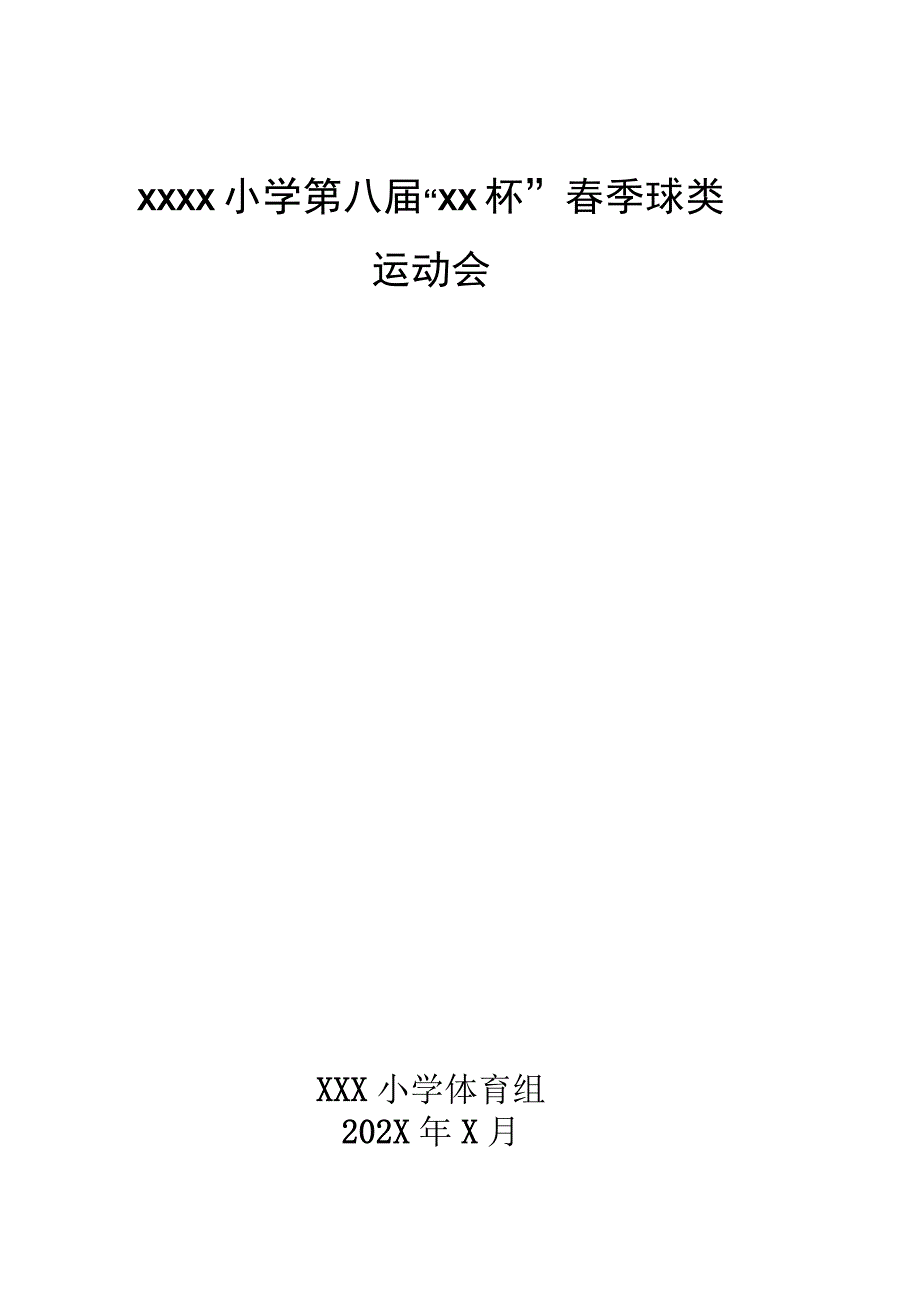 xxxx小学第八届“xx杯”春季球类运动会

XXX小学体育组
202X年X月